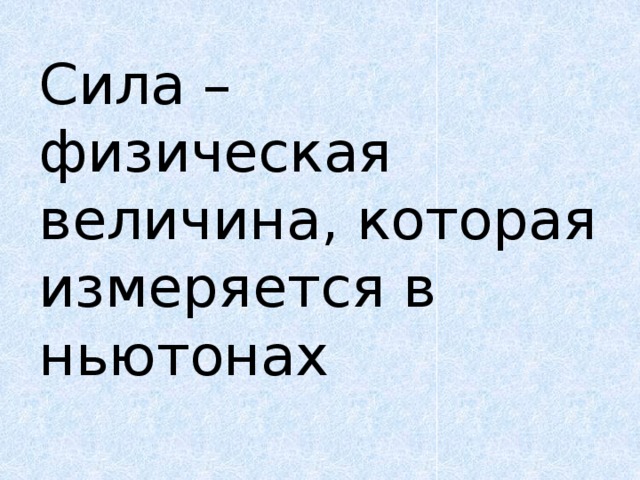 Сила – физическая величина, которая измеряется в ньютонах